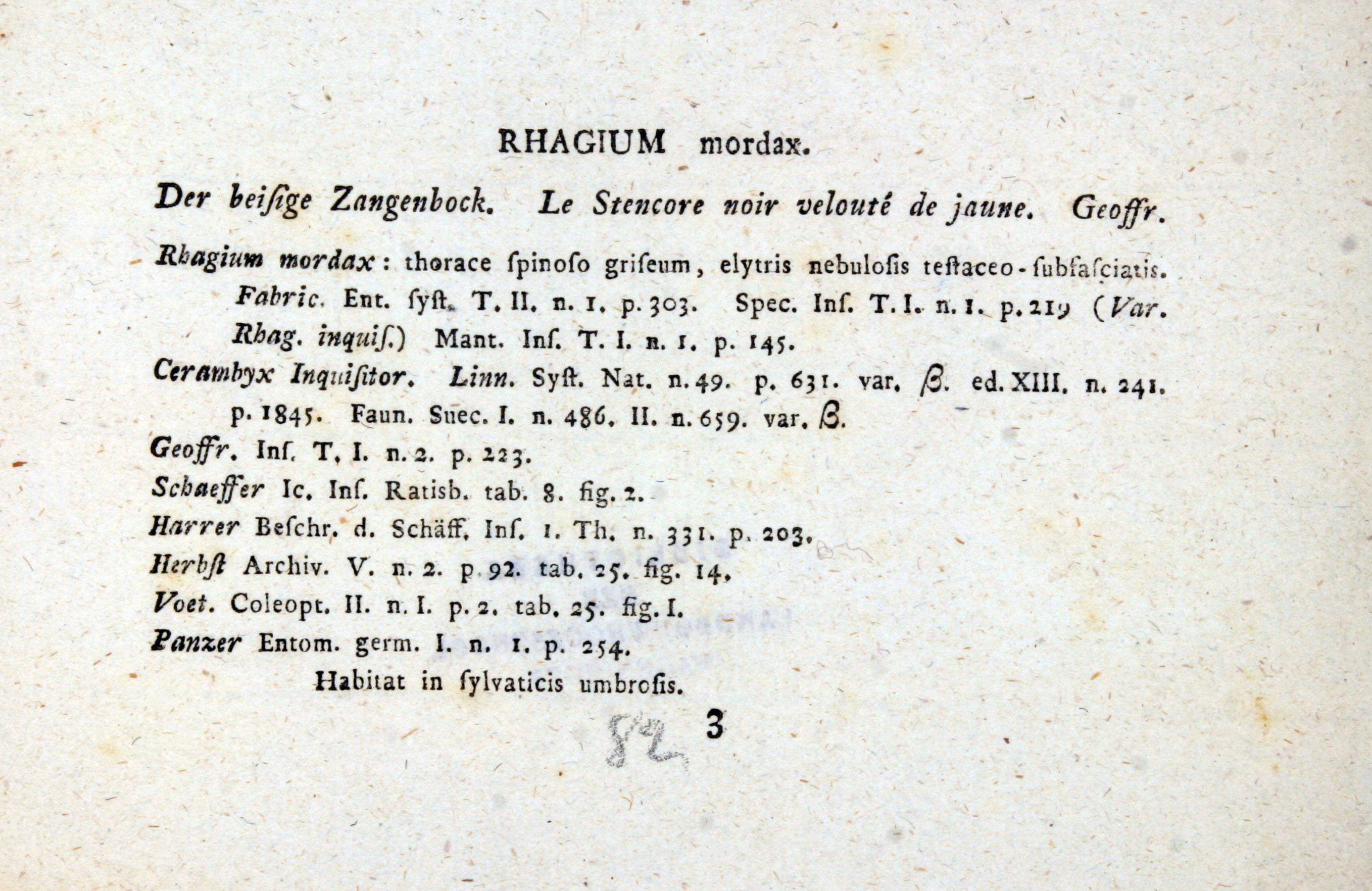 RHAGIUM mordax.

Der beiſige Zangenbock. Le Stencore noir velouté de jaune. Geoffr.

Rhagium mordax: thorace ſpinoſo griſeum, elytris nebuloſis teſtaceo-ſubfaſciatis. Fabric. Ent. ſyſt. T. II. n. 1. p. 303. Spec. Inſ. T. I. n. 1. p. 219 (Var. Rhag. inquiſ.) Mant. Inſ. T. I. n. 1. p. 145.

Cerambyx Inquiſitor. Linn. Syſt. Nat. n. 49. p. 631. var. β. ed. XIII. n. 241. p. 1845. Faun. Suec. I. n. 486. II. n. 659. var. β.

Geoffr. Inſ. T. I. n. 2. p. 223.

Schaeffer Ic. Inſ. Ratisb. tab. 8. fig. 2.

Harrer Beſchr. d. Schäff. Inſ. 1. Th. n. 331. p. 203.

Herbſt Archiv. V. n. 2. p. 92. tab. 25. fig. 14.

Voet. Coleopt. II. n. I. p. 2. tab. 25. fig. I.

Panzer Entom. germ. I. n. 1. p. 254.

Habitat in ſylvaticis umbroſis.

82 3